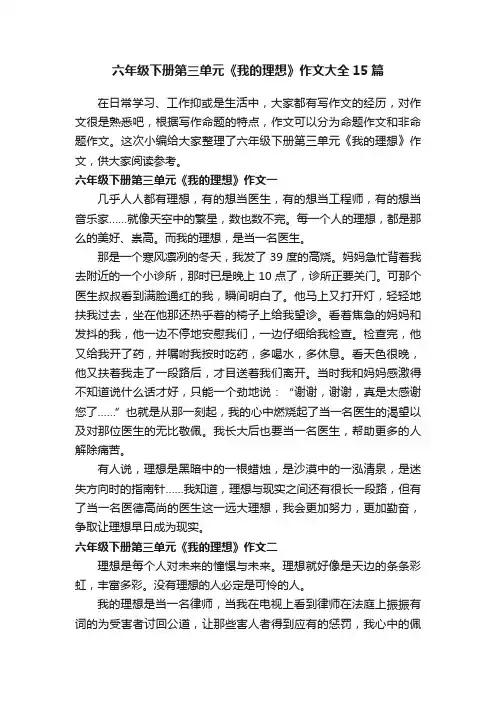 六年级下册第三单元《我的理想》作文大全15篇

在日常学习、工作抑或是生活中，大家都有写作文的经历，对作文很是熟悉吧，根据写作命题的特点，作文可以分为命题作文和非命题作文。这次小编给大家整理了六年级下册第三单元《我的理想》作文，供大家阅读参考。

六年级下册第三单元《我的理想》作文一

几乎人人都有理想，有的想当医生，有的想当工程师，有的想当音乐家……就像天空中的繁星，数也数不完。每一个人的理想，都是那么的美好、崇高。而我的理想，是当一名医生。

那是一个寒风凛冽的冬天，我发了39度的高烧。妈妈急忙背着我去附近的一个小诊所，那时已是晚上10点了，诊所正要关门。可那个医生叔叔看到满脸通红的我，瞬间明白了。他马上又打开灯，轻轻地扶我过去，坐在他那还热乎着的椅子上给我望诊。看着焦急的妈妈和发抖的我，他一边不停地安慰我们，一边仔细给我检查。检查完，他又给我开了药，并嘱咐我按时吃药，多喝水，多休息。看天色很晚，他又扶着我走了一段路后，才目送着我们离开。当时我和妈妈感激得不知道说什么话才好，只能一个劲地说：“谢谢，谢谢，真是太感谢您了……”也就是从那一刻起，我的心中燃烧起了当一名医生的渴望以及对那位医生的无比敬佩。我长大后也要当一名医生，帮助更多的人解除痛苦。

有人说，理想是黑暗中的一根蜡烛，是沙漠中的一泓清泉，是迷失方向时的指南针……我知道，理想与现实之间还有很长一段路，但有了当一名医德高尚的医生这一远大理想，我会更加努力，更加勤奋，争取让理想早日成为现实。

六年级下册第三单元《我的理想》作文二

理想是每个人对未来的憧憬与未来。理想就好像是天边的条条彩虹，丰富多彩。没有理想的人必定是可怜的人。

我的理想是当一名律师，当我在电视上看到律师在法庭上振振有词的为受害者讨回公道，让那些害人者得到应有的惩罚，我心中的佩